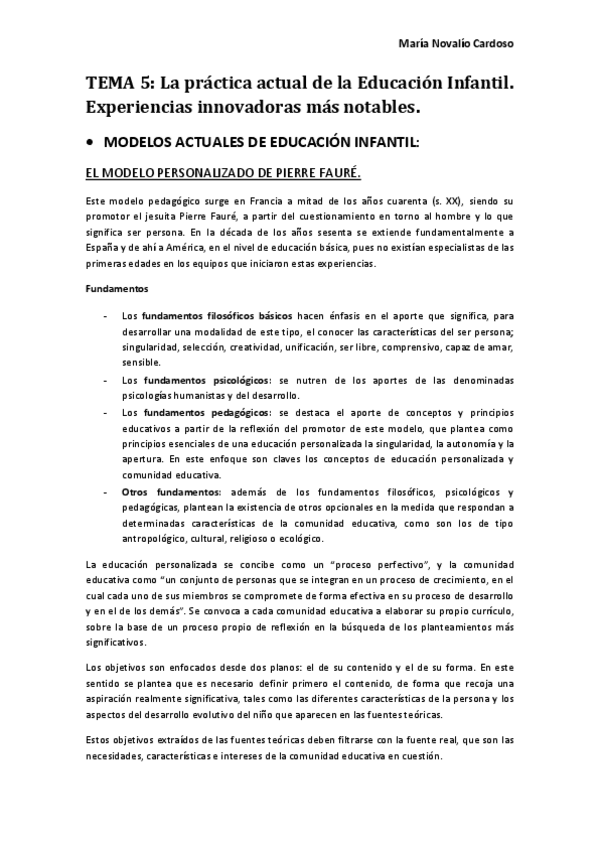 María Novalio Cardoso

TEMA 5: La práctica actual de la Educación Infantil. Experiencias innovadoras más notables.

• MODELOS ACTUALES DE EDUCACIÓN INFANTIL:

EL MODELO PERSONALIZADO DE PIERRE FAURÉ.

Este modelo pedagógico surge en Francia a mitad de los años cuarenta (s. XX), siendo su promotor el jesuita Pierre Fauré, a partir del cuestionamiento en torno al hombre y lo que significa ser persona. En la década de los años sesenta se extiende fundamentalmente a España y de ahí a América, en el nivel de educación básica, pues no existían especialistas de las primeras edades en los equipos que iniciaron estas experiencias.

Fundamentos

- Los fundamentos filosóficos básicos hacen énfasis en el aporte que significa, para desarrollar una modalidad de este tipo, el conocer las características del ser persona; singularidad, selección, creatividad, unificación, ser libre, comprensivo, capaz de amar, sensible.
- Los fundamentos psicológicos: se nutren de los aportes de las denominadas psicologías humanistas y del desarrollo.
- Los fundamentos pedagógicos: se destaca el aporte de conceptos y principios educativos a partir de la reflexión del promotor de este modelo, que plantea como principios esenciales de una educación personalizada la singularidad, la autonomía y la apertura. En este enfoque son claves los conceptos de educación personalizada y comunidad educativa.
- Otros fundamentos: además de los fundamentos filosóficos, psicológicos y pedagógicas, plantean la existencia de otros opcionales en la medida que respondan a determinadas características de la comunidad educativa, como son los de tipo antropológico, cultural, religioso o ecológico.

La educación personalizada se concibe como un "proceso perfectivo", y la comunidad educativa como "un conjunto de personas que se integran en un proceso de crecimiento, en el cual cada uno de sus miembros se compromete de forma efectiva en su proceso de desarrollo y en el de los demás". Se convoca a cada comunidad educativa a elaborar su propio currículo, sobre la base de un proceso propio de reflexión en la búsqueda de los planteamientos más significativos.

Los objetivos son enfocados desde dos planos: el de su contenido y el de su forma. En este sentido se plantea que es necesario definir primero el contenido, de forma que recoja una aspiración realmente significativa, tales como las diferentes características de la persona y los aspectos del desarrollo evolutivo del niño que aparecen en las fuentes teóricas.

Estos objetivos extraídos de las fuentes teóricas deben filtrarse con la fuente real, que son las necesidades, características e intereses de la comunidad educativa en cuestión.